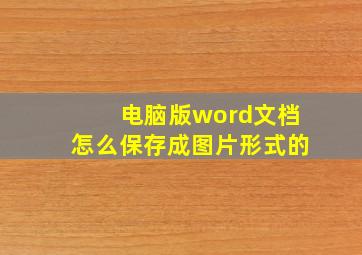 电脑版word文档
怎么保存成图片形式的